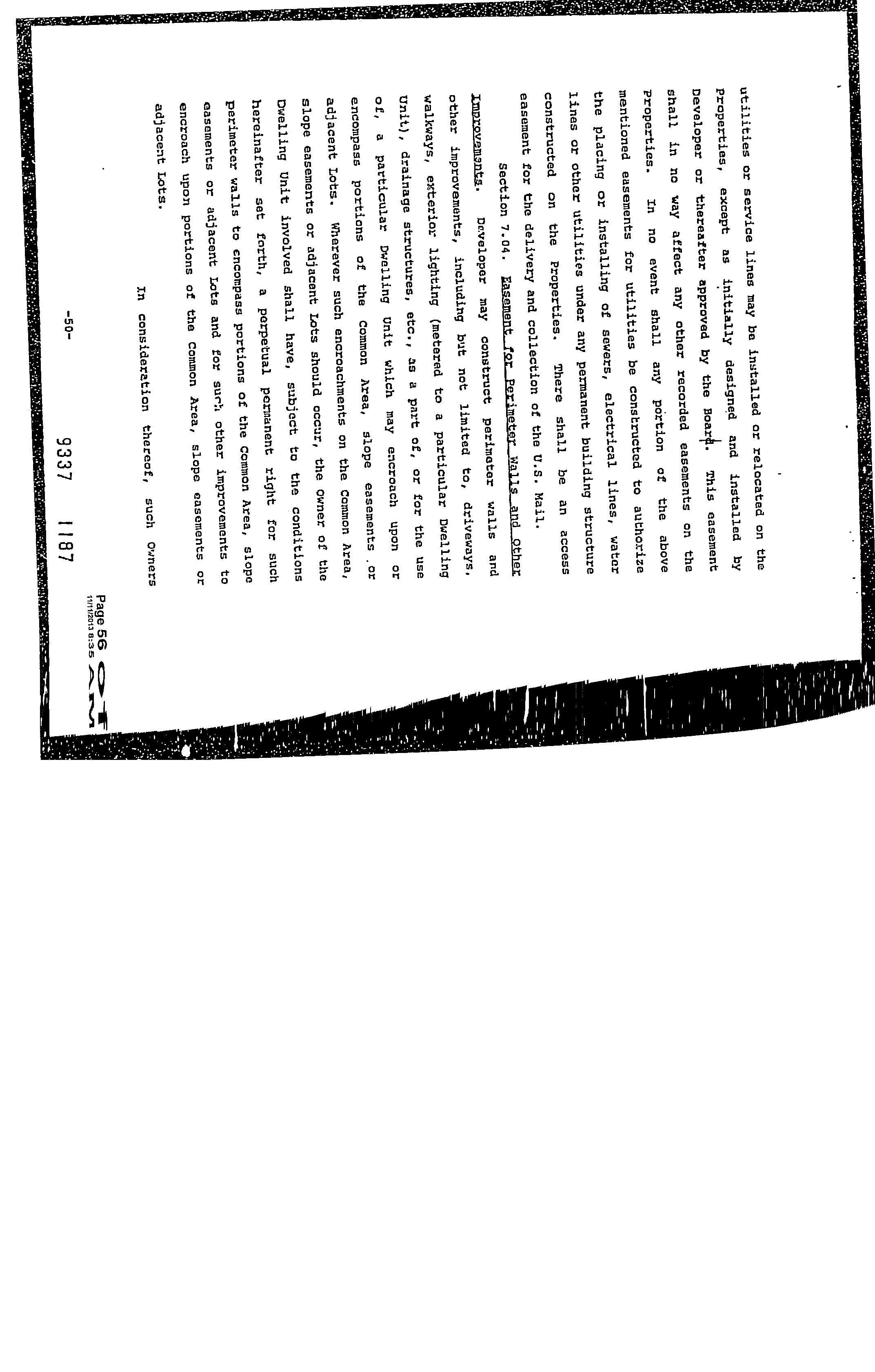 utilities or service lines may be installed or relocated on the Properties, except as initially designed and installed by Developer or thereafter approved by the Board. This easement shall in no way affect any other recorded easements on the Properties. In no event shall any portion of the above mentioned easements for utilities be constructed to authorize the placing or installing of sewers, electrical lines, water lines or other utilities under any permanent building structure constructed on the Properties. There shall be an access easement for the delivery and collection of the U.S. Mail.

Section 7.04. Easement for Perimeter Walls and Other Improvements. Developer may construct perimeter walls and other improvements, including but not limited to, driveways, walkways, exterior lighting (metered to a particular Dwelling Unit), drainage structures, etc., as a part of, or for the use of, a particular Dwelling Unit which may encroach upon or encompass portions of the Common Area, slope easements or adjacent Lots. Wherever such encroachments on the Common Area, slope easements or adjacent Lots should occur, the Owner of the Dwelling Unit involved shall have, subject to the conditions hereinafter set forth, a perpetual permanent right for such perimeter walls to encompass portions of the Common Area, slope easements or adjacent Lots and for such other improvements to encroach upon portions of the Common Area, slope easements or adjacent Lots.

In consideration thereof, such Owners

-50-

9337 1187

Page 56 of
11/1/2013 8:35 AM